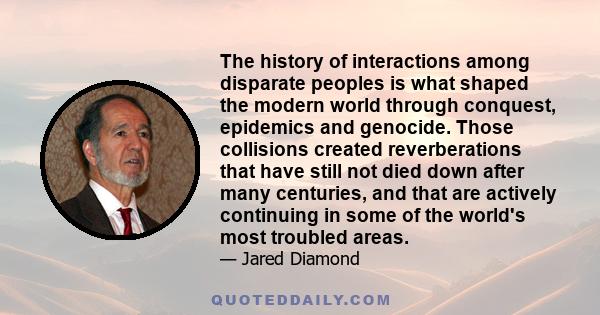 The history of interactions among disparate peoples is what shaped the modern world through conquest, epidemics and genocide. Those collisions created reverberations that have still not died down after many centuries, and that are actively continuing in some of the world's most troubled areas.

— Jared Diamond

QUOTEDDAILY.COM